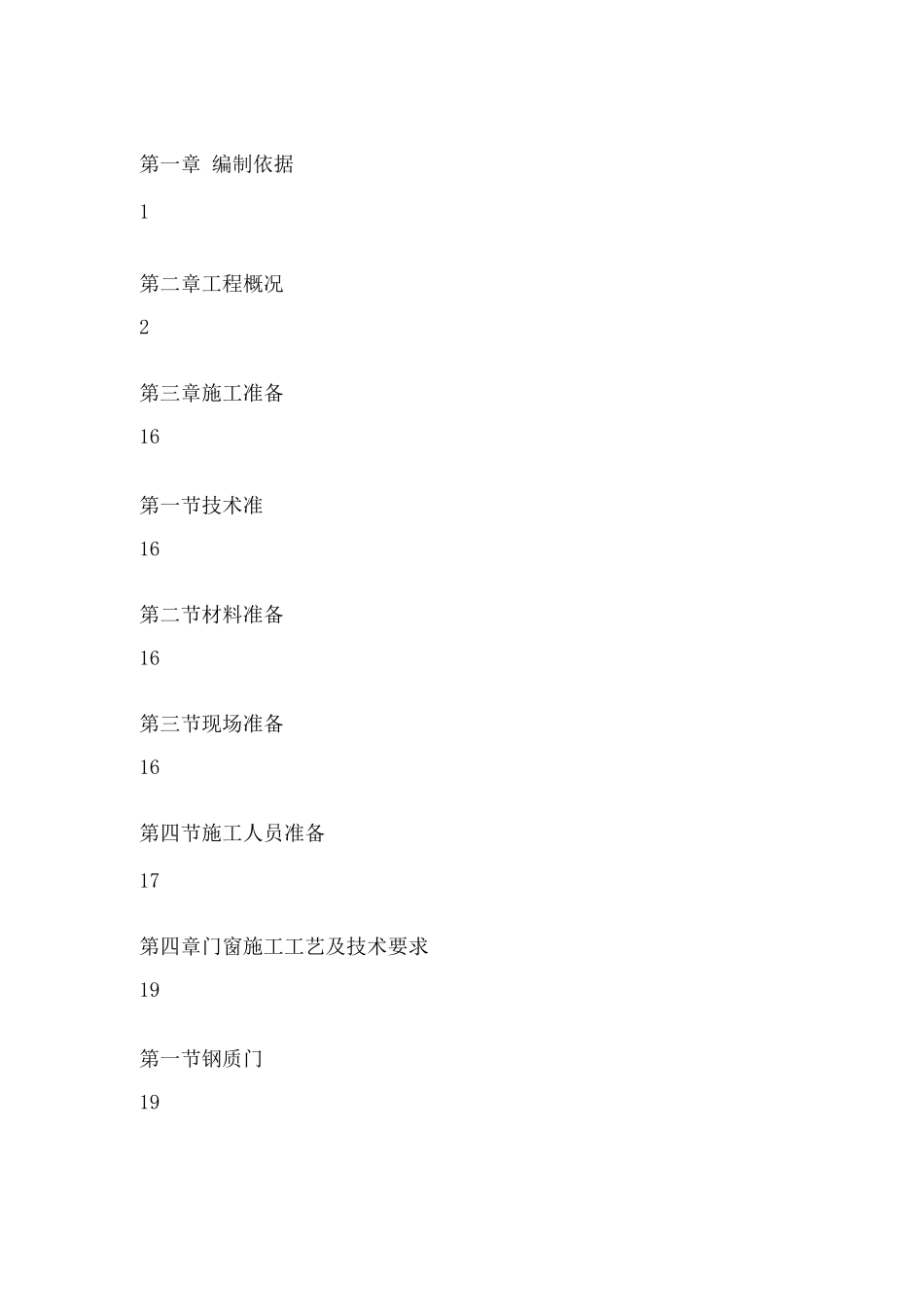 第一章 编制依据

1

第二章工程概况

2

第三章施工准备

16

第一节技术准

16

第二节材料准备

16

第三节现场准备

16

第四节施工人员准备

17

第四章门窗施工工艺及技术要求

19

第一节钢质门

19